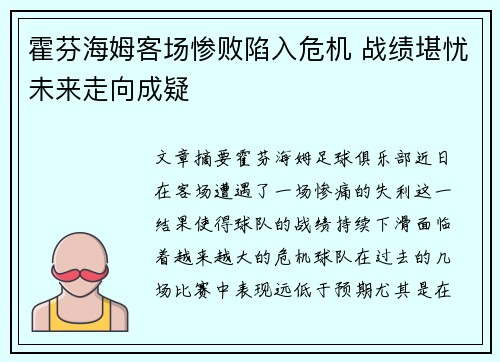 霍芬海姆客场惨败陷入危机 战绩堪忧未来走向成疑

文章摘要霍芬海姆足球俱乐部近日在客场遭遇了一场惨痛的失利这一结果使得球队的战绩持续下滑面临着越来越大的危机球队在过去的几场比赛中表现远低于预期尤其是在